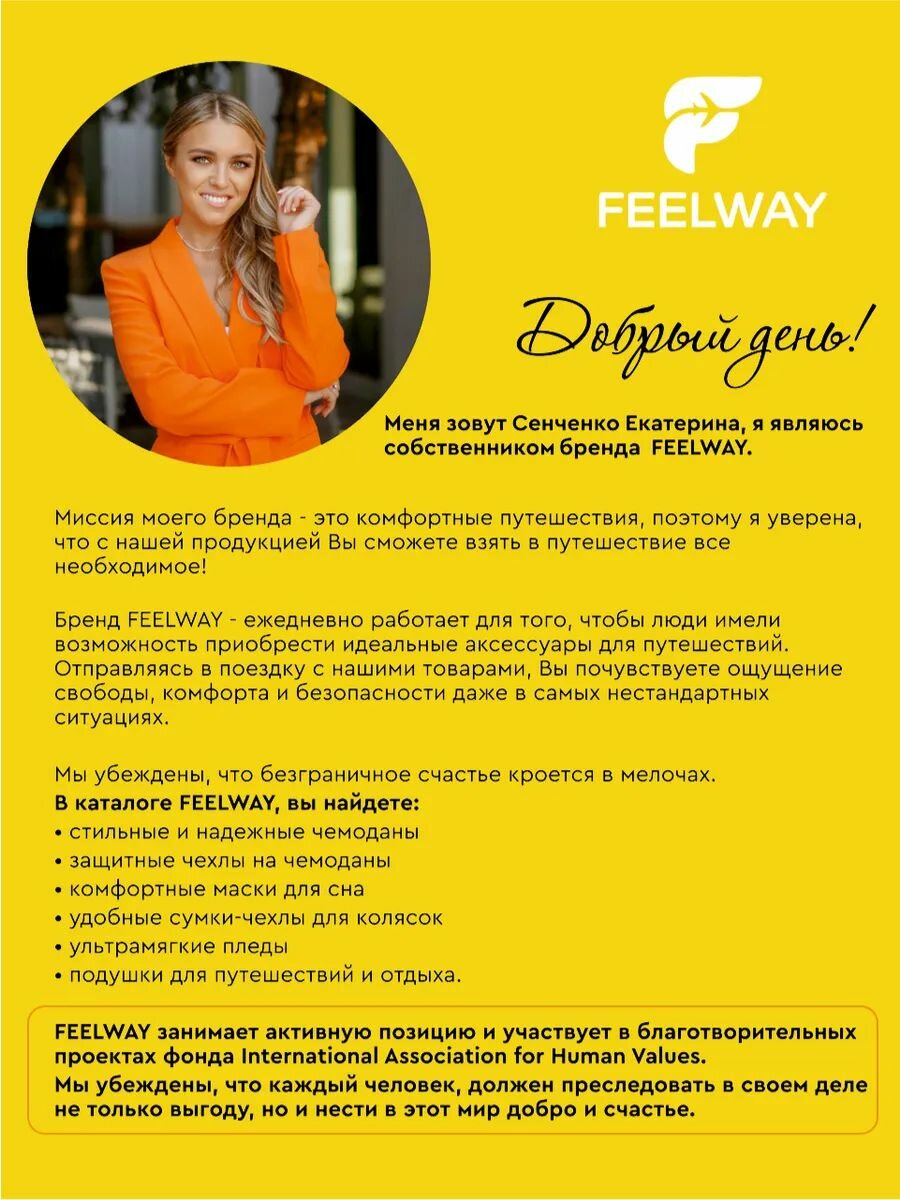 FEELWAY

Добрый день!

Меня зовут Сенченко Екатерина, я являюсь собственником бренда FEELWAY.

Миссия моего бренда - это комфортные путешествия, поэтому я уверена, что с нашей продукцией Вы сможете взять в путешествие все необходимое!

Бренд FEELWAY - ежедневно работает для того, чтобы люди имели возможность приобрести идеальные аксессуары для путешествий. Отправляясь в поездку с нашими товарами, Вы почувствуете ощущение свободы, комфорта и безопасности даже в самых нестандартных ситуациях.

Мы убеждены, что безграничное счастье кроется в мелочах.
В каталоге FEELWAY, вы найдете:
• стильные и надежные чемоданы
• защитные чехлы на чемоданы
• комфортные маски для сна
• удобные сумки-чехлы для колясок
• ультрамягкие пледы
• подушки для путешествий и отдыха.

FEELWAY занимает активную позицию и участвует в благотворительных проектах фонда International Association for Human Values.
Мы убеждены, что каждый человек, должен преследовать в своем деле не только выгоду, но и нести в этот мир добро и счастье.